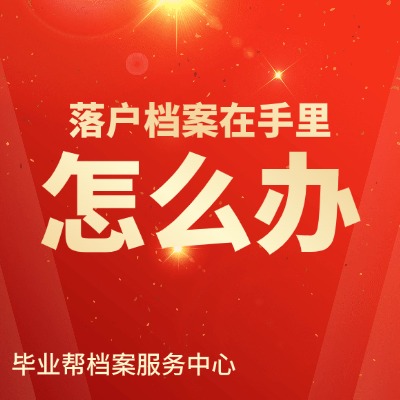 落户档案在手里

怎么办

毕业帮档案服务中心